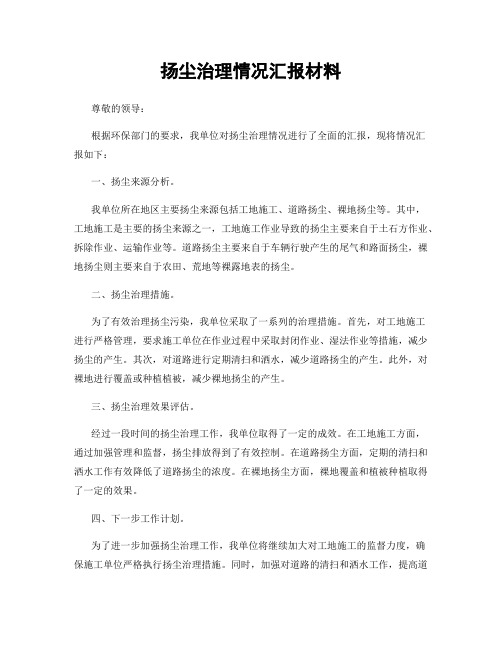 扬尘治理情况汇报材料

尊敬的领导：

根据环保部门的要求，我单位对扬尘治理情况进行了全面的汇报，现将情况汇报如下：

一、扬尘来源分析。

我单位所在地区主要扬尘来源包括工地施工、道路扬尘、裸地扬尘等。其中，工地施工是主要的扬尘来源之一，工地施工作业导致的扬尘主要来自于土石方作业、拆除作业、运输作业等。道路扬尘主要来自于车辆行驶产生的尾气和路面扬尘，裸地扬尘则主要来自于农田、荒地等裸露地表的扬尘。

二、扬尘治理措施。

为了有效治理扬尘污染，我单位采取了一系列的治理措施。首先，对工地施工进行严格管理，要求施工单位在作业过程中采取封闭作业、湿法作业等措施，减少扬尘的产生。其次，对道路进行定期清扫和洒水，减少道路扬尘的产生。此外，对裸地进行覆盖或种植植被，减少裸地扬尘的产生。

三、扬尘治理效果评估。

经过一段时间的扬尘治理工作，我单位取得了一定的成效。在工地施工方面，通过加强管理和监督，扬尘排放得到了有效控制。在道路扬尘方面，定期的清扫和洒水工作有效降低了道路扬尘的浓度。在裸地扬尘方面，裸地覆盖和植被种植取得了一定的效果。

四、下一步工作计划。

为了进一步加强扬尘治理工作，我单位将继续加大对工地施工的监督力度，确保施工单位严格执行扬尘治理措施。同时，加强对道路的清扫和洒水工作，提高道